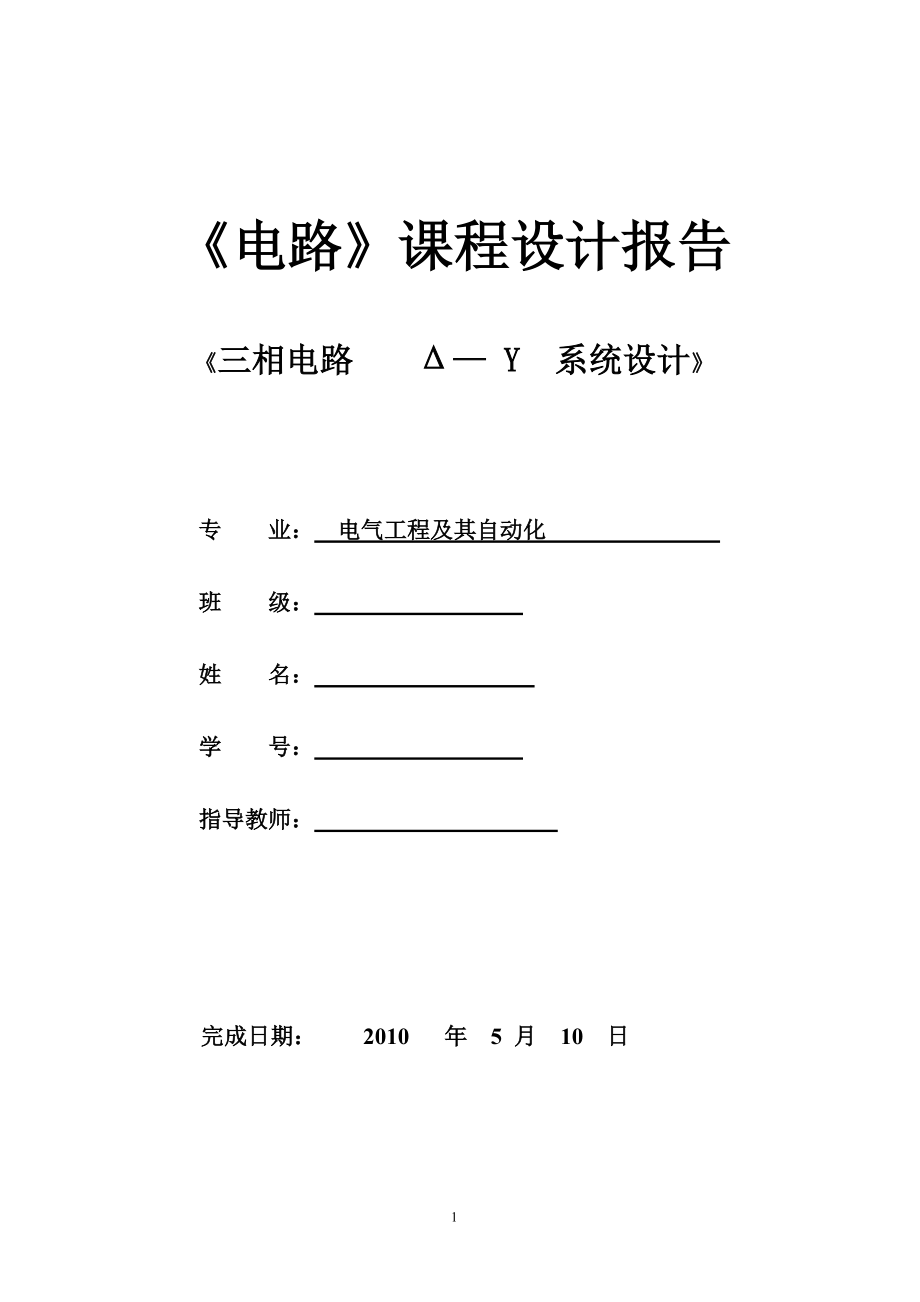 《电路》课程设计报告

《三相电路 Δ— Y 系统设计》

专 业： 电气工程及其自动化

班 级：

姓 名：

学 号：

指导教师：

完成日期： 2010 年 5 月 10 日

1